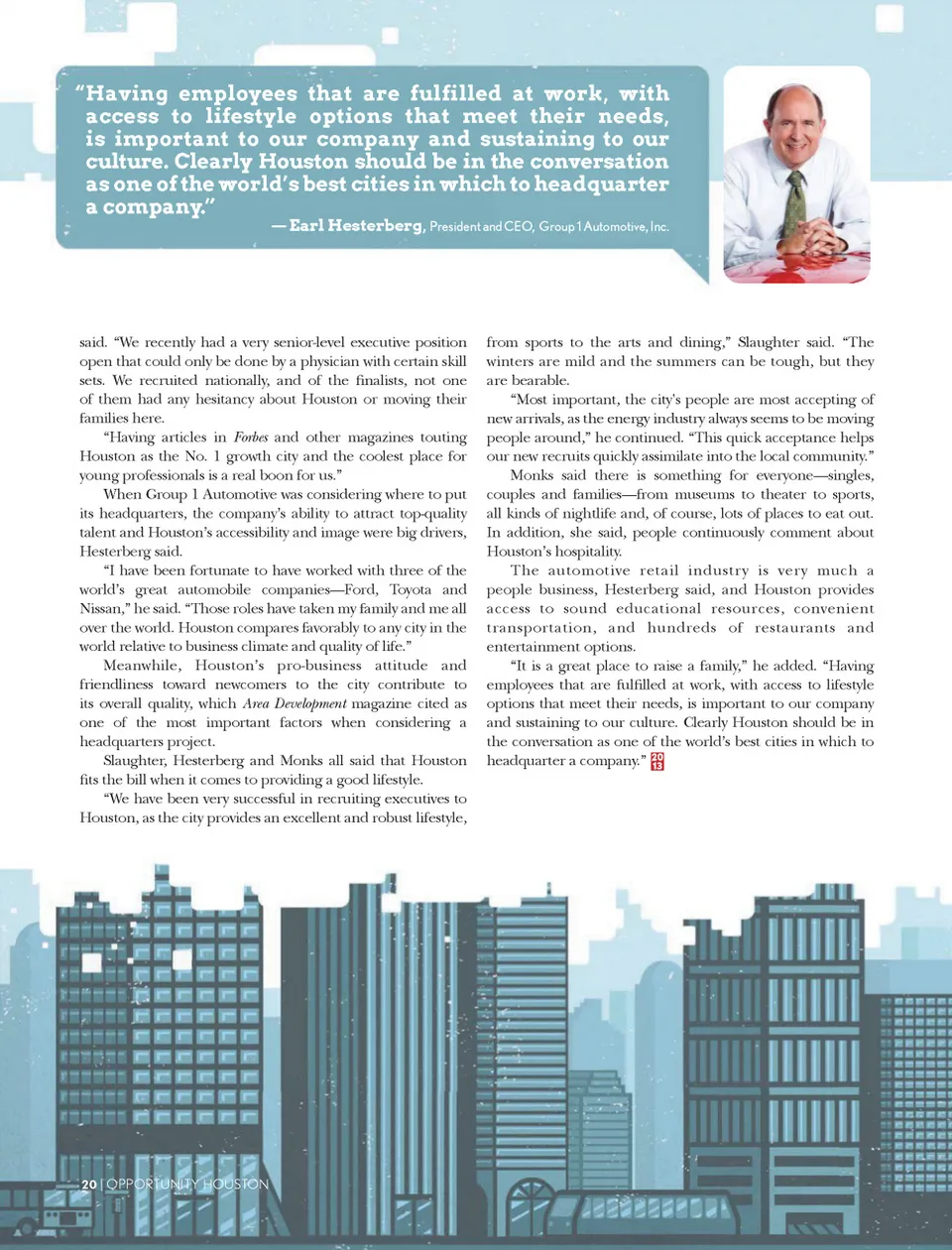 "Having employees that are fulfilled at work, with access to lifestyle options that meet their needs, is important to our company and sustaining to our culture. Clearly Houston should be in the conversation as one of the world's best cities in which to headquarter a company."

— Earl Hesterberg, President and CEO, Group 1 Automotive, Inc.

said. "We recently had a very senior-level executive position open that could only be done by a physician with certain skill sets. We recruited nationally, and of the finalists, not one of them had any hesitancy about Houston or moving their families here.

"Having articles in Forbes and other magazines touting Houston as the No. 1 growth city and the coolest place for young professionals is a real boon for us."

When Group 1 Automotive was considering where to put its headquarters, the company's ability to attract top-quality talent and Houston's accessibility and image were big drivers, Hesterberg said.

"I have been fortunate to have worked with three of the world's great automobile companies—Ford, Toyota and Nissan," he said. "Those roles have taken my family and me all over the world. Houston compares favorably to any city in the world relative to business climate and quality of life."

Meanwhile, Houston's pro-business attitude and friendliness toward newcomers to the city contribute to its overall quality, which Area Development magazine cited as one of the most important factors when considering a headquarters project.

Slaughter, Hesterberg and Monks all said that Houston fits the bill when it comes to providing a good lifestyle.

"We have been very successful in recruiting executives to Houston, as the city provides an excellent and robust lifestyle, from sports to the arts and dining," Slaughter said. "The winters are mild and the summers can be tough, but they are bearable.

"Most important, the city's people are most accepting of new arrivals, as the energy industry always seems to be moving people around," he continued. "This quick acceptance helps our new recruits quickly assimilate into the local community."

Monks said there is something for everyone—singles, couples and families—from museums to theater to sports, all kinds of nightlife and, of course, lots of places to eat out. In addition, she said, people continuously comment about Houston's hospitality.

The automotive retail industry is very much a people business, Hesterberg said, and Houston provides access to sound educational resources, convenient transportation, and hundreds of restaurants and entertainment options.

"It is a great place to raise a family," he added. "Having employees that are fulfilled at work, with access to lifestyle options that meet their needs, is important to our company and sustaining to our culture. Clearly Houston should be in the conversation as one of the world's best cities in which to headquarter a company." 20 13

20 | OPPORTUNITY HOUSTON